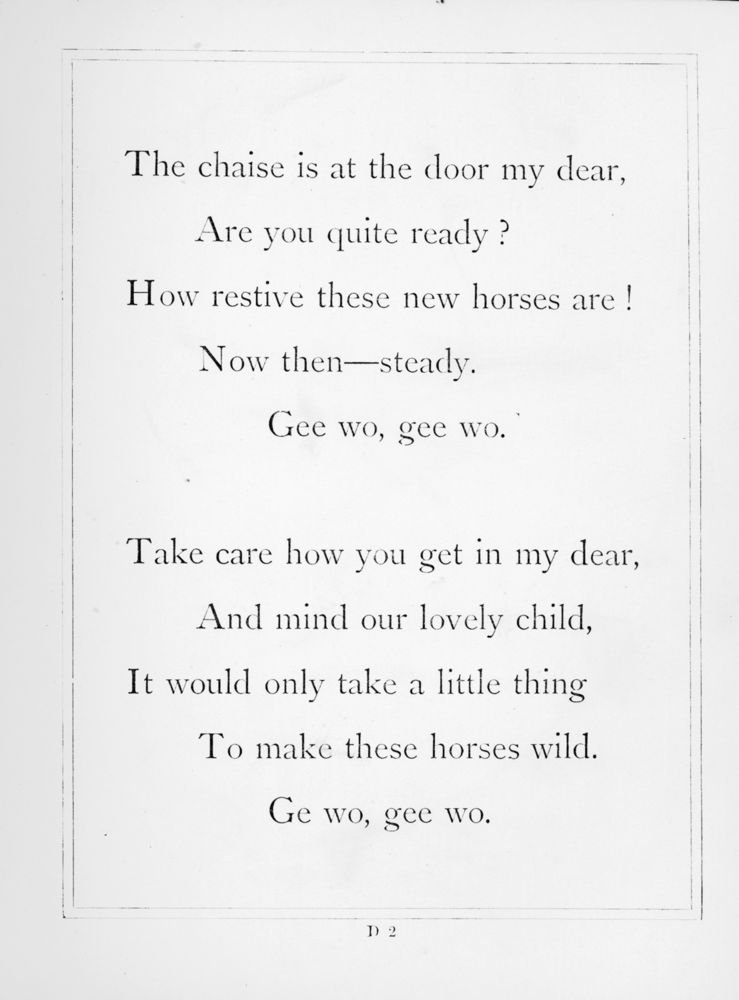 The chaise is at the door my dear,
Are you quite ready ?
How restive these new horses are !
Now then—steady.
Gee wo, gee wo.

Take care how you get in my dear,
And mind our lovely child,
It would only take a little thing
To make these horses wild.
Ge wo, gee wo.

D 2